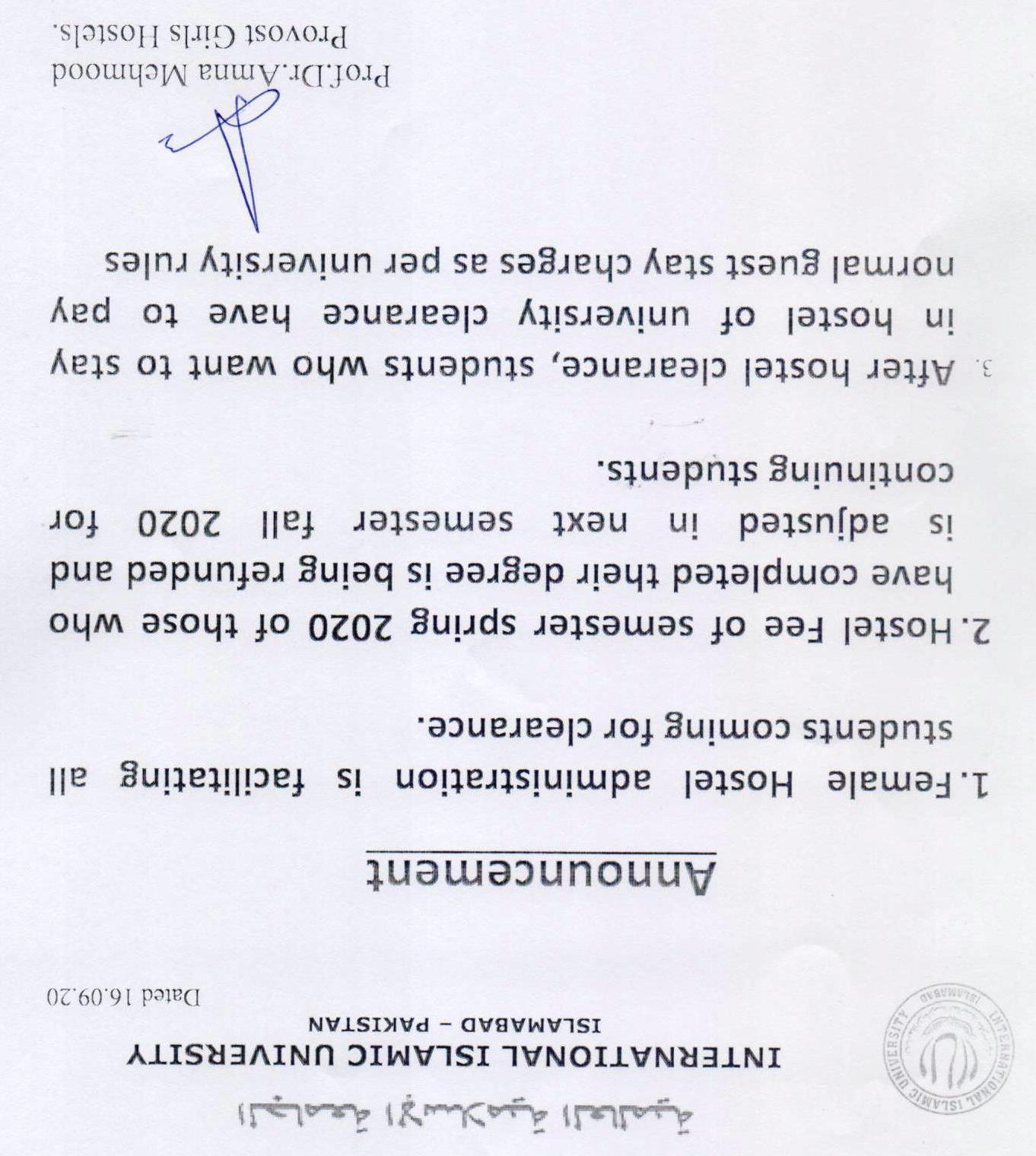 الجامعة الإسلامية العالمية

INTERNATIONAL ISLAMIC UNIVERSITY
ISLAMABAD – PAKISTAN

INTERNATIONAL ISLAMIC UNIVERSITY ISLAMABAD

Dated 16.09.20

Announcement

1. Female Hostel administration is facilitating all students coming for clearance.

2. Hostel Fee of semester spring 2020 of those who have completed their degree is being refunded and is adjusted in next semester fall 2020 for continuing students.

3. After hostel clearance, students who want to stay in hostel of university clearance have to pay normal guest stay charges as per university rules

Prof.Dr.Amna Mehmood
Provost Girls Hostels.